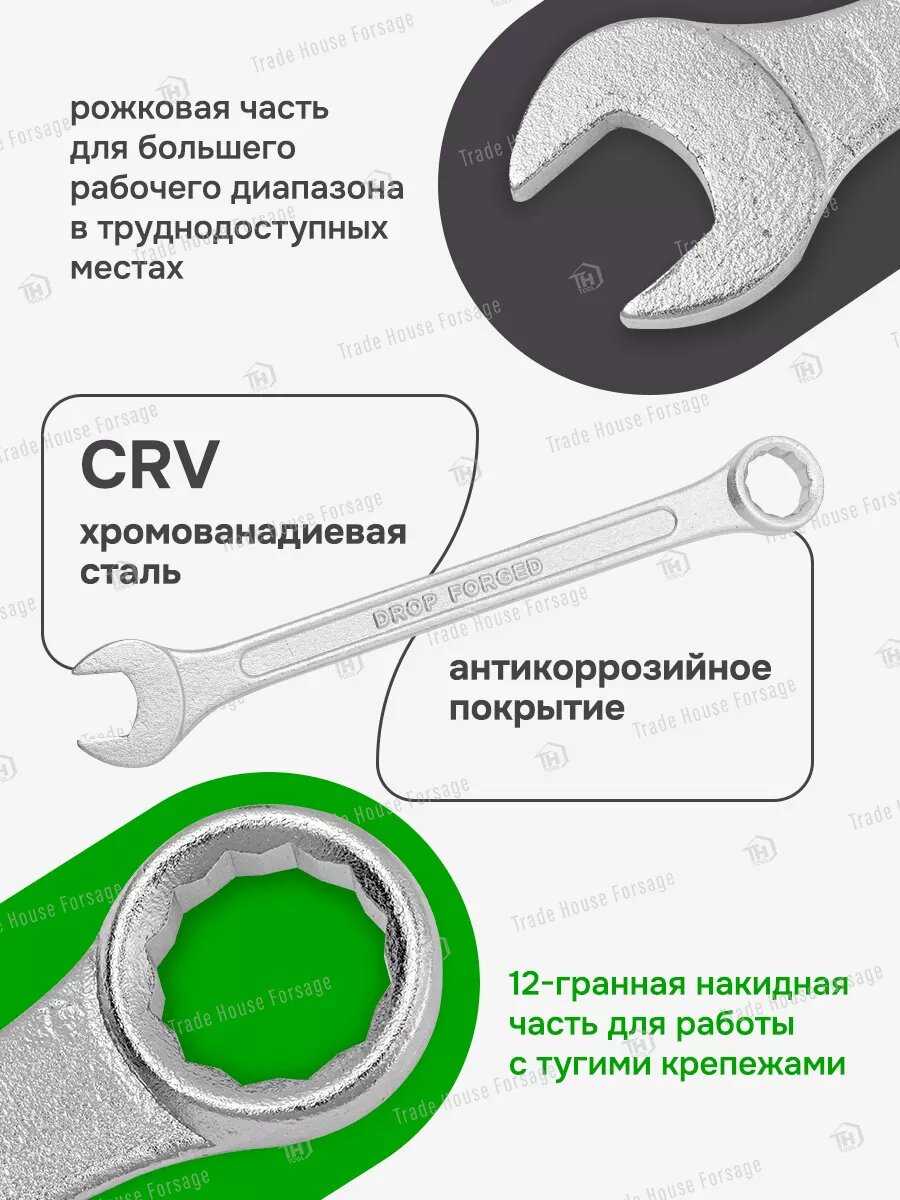 рожковая часть для большего рабочего диапазона в труднодоступных местах

CRV

хромованадиевая сталь

DROP FORGED

антикоррозийное покрытие

12-гранная накидная часть для работы с тугими крепежами

Trade House Forsage